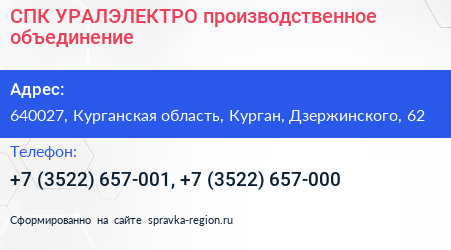 СПК УРАЛЭЛЕКТРО производственное объединение

Адрес:

640027, Курганская область, Курган, Дзержинского, 62

Телефон:

+7 (3522) 657-001, +7 (3522) 657-000

Сформированно на сайте spravka-region.ru